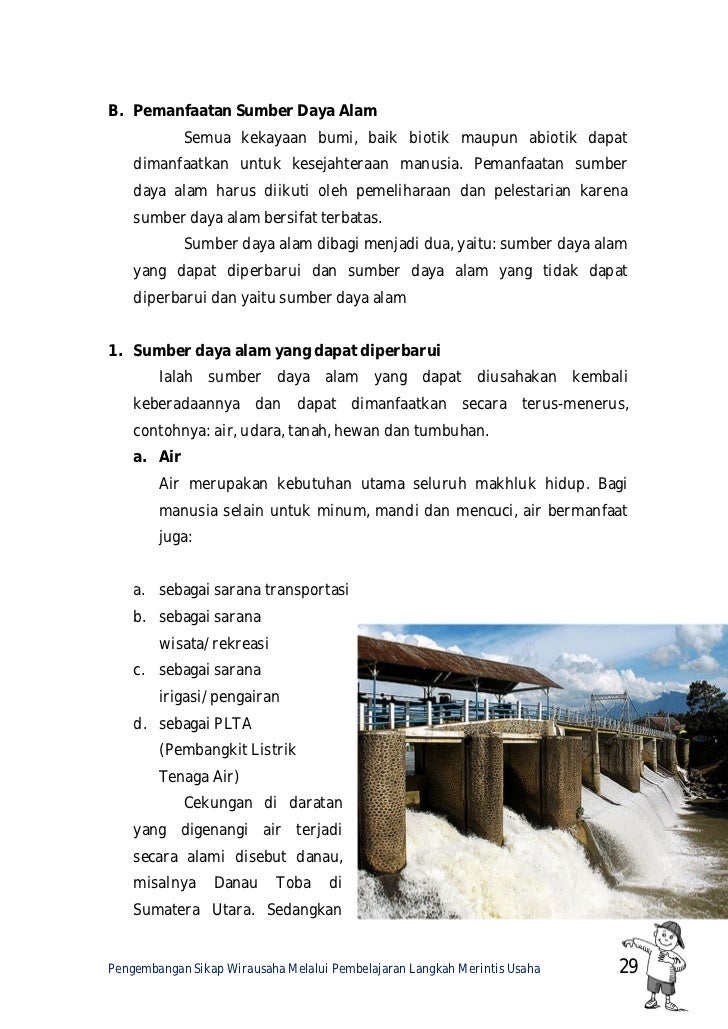 B. Pemanfaatan Sumber Daya Alam

Semua kekayaan bumi, baik biotik maupun abiotik dapat dimanfaatkan untuk kesejahteraan manusia. Pemanfaatan sumber daya alam harus diikuti oleh pemeliharaan dan pelestarian karena sumber daya alam bersifat terbatas.

Sumber daya alam dibagi menjadi dua, yaitu: sumber daya alam yang dapat diperbarui dan sumber daya alam yang tidak dapat diperbarui dan yaitu sumber daya alam

1. Sumber daya alam yang dapat diperbarui

Ialah sumber daya alam yang dapat diusahakan kembali keberadaannya dan dapat dimanfaatkan secara terus-menerus, contohnya: air, udara, tanah, hewan dan tumbuhan.

a. Air

Air merupakan kebutuhan utama seluruh makhluk hidup. Bagi manusia selain untuk minum, mandi dan mencuci, air bermanfaat juga:

a. sebagai sarana transportasi
b. sebagai sarana wisata/rekreasi
c. sebagai sarana irigasi/pengairan
d. sebagai PLTA (Pembangkit Listrik Tenaga Air)

Cekungan di daratan yang digenangi air terjadi secara alami disebut danau, misalnya Danau Toba di Sumatera Utara. Sedangkan

Pengembangan Sikap Wirausaha Melalui Pembelajaran Langkah Merintis Usaha 29